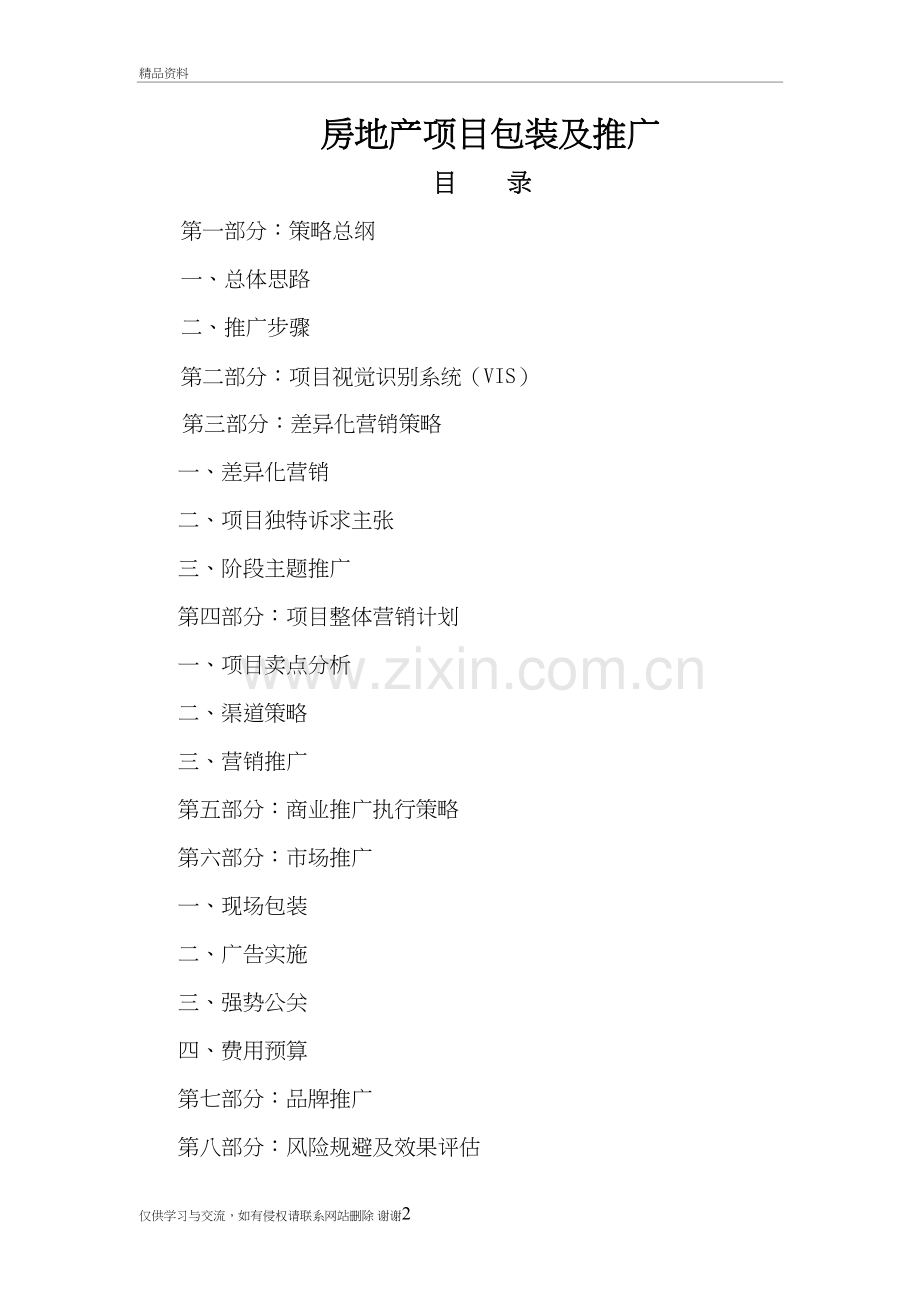 精品资料

房地产项目包装及推广

目　　录

第一部分：策略总纲

一、总体思路

二、推广步骤

第二部分：项目视觉识别系统（VIS）

第三部分：差异化营销策略

一、差异化营销

二、项目独特诉求主张

三、阶段主题推广

第四部分：项目整体营销计划

一、项目卖点分析

二、渠道策略

三、营销推广

第五部分：商业推广执行策略

第六部分：市场推广

一、现场包装

二、广告实施

三、强势公关

四、费用预算

第七部分：品牌推广

第八部分：风险规避及效果评估

www.zixin.com.cn

仅供学习与交流，如有侵权请联系网站删除 谢谢2